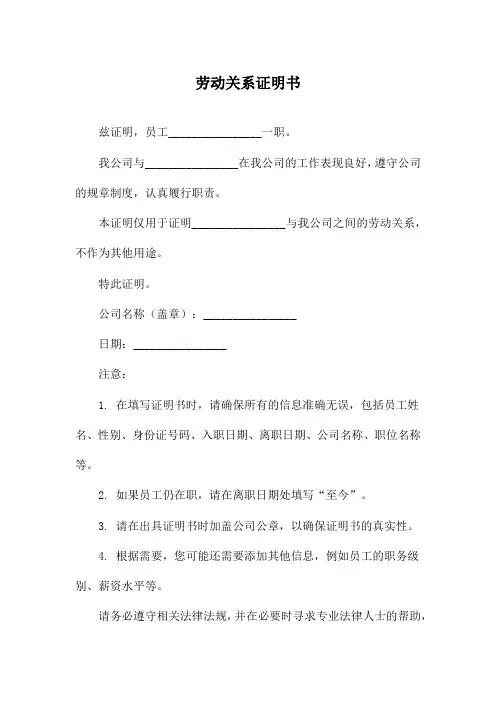 劳动关系证明书

兹证明，员工________________一职。

我公司与________________在我公司的工作表现良好，遵守公司的规章制度，认真履行职责。

本证明仅用于证明________________与我公司之间的劳动关系，不作为其他用途。

特此证明。

公司名称（盖章）：________________

日期：________________

注意：

1. 在填写证明书时，请确保所有的信息准确无误，包括员工姓名、性别、身份证号码、入职日期、离职日期、公司名称、职位名称等。

2. 如果员工仍在职，请在离职日期处填写“至今”。

3. 请在出具证明书时加盖公司公章，以确保证明书的真实性。

4. 根据需要，您可能还需要添加其他信息，例如员工的职务级别、薪资水平等。

请务必遵守相关法律法规，并在必要时寻求专业法律人士的帮助，